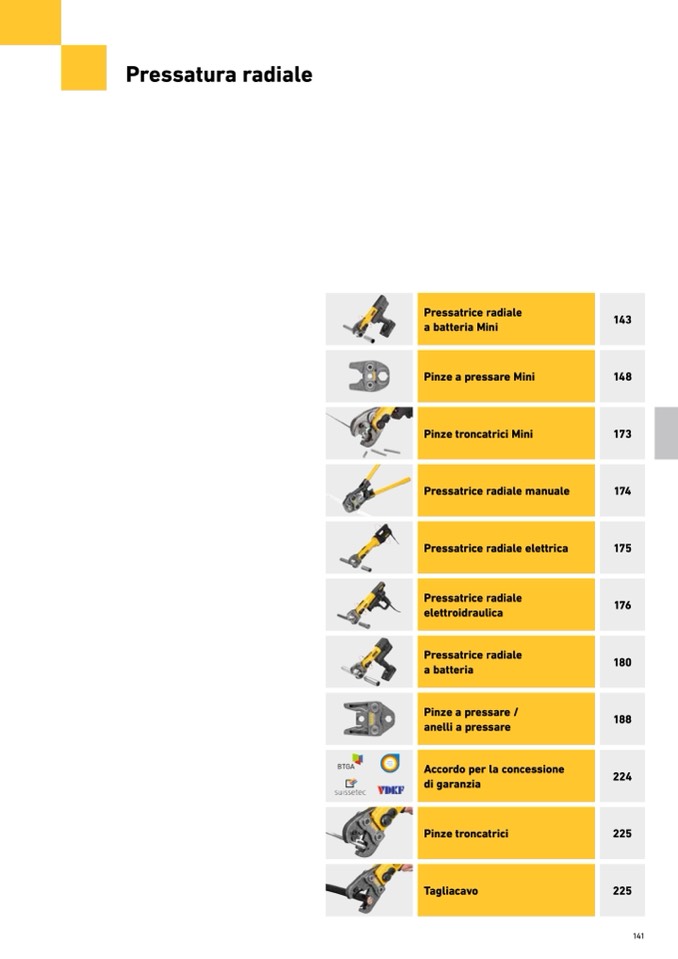 Pressatura radiale

| | | |
|---|---|---|
| | Pressatrice radiale a batteria Mini | 143 |
| | Pinze a pressare Mini | 148 |
| | Pinze troncatrici Mini | 173 |
| | Pressatrice radiale manuale | 174 |
| | Pressatrice radiale elettrica | 175 |
| | Pressatrice radiale elettroidraulica | 176 |
| | Pressatrice radiale a batteria | 180 |
| | Pinze a pressare / anelli a pressare | 188 |
| BTGA suissetec VDKF | Accordo per la concessione di garanzia | 224 |
| | Pinze troncatrici | 225 |
| | Tagliacavo | 225 |

141